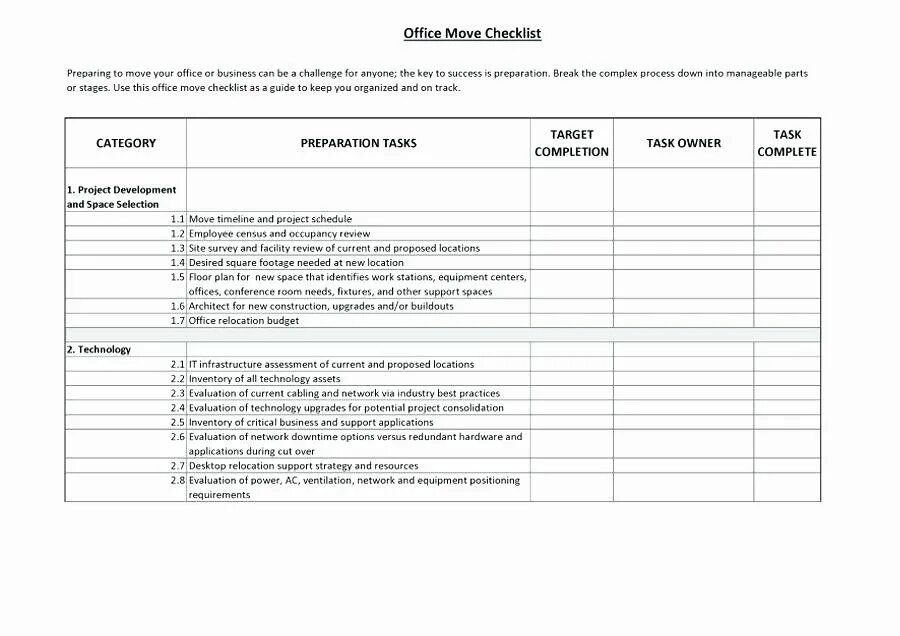 Office Move Checklist

Preparing to move your office or business can be a challenge for anyone; the key to success is preparation. Break the complex process down into manageable parts or stages. Use this office move checklist as a guide to keep you organized and on track.

| CATEGORY | PREPARATION TASKS | TARGET COMPLETION | TASK OWNER | TASK COMPLETE |
|---|---|---|---|---|
| 1. Project Development and Space Selection | | | | |
| 1.1 | Move timeline and project schedule | | | |
| 1.2 | Employee census and occupancy review | | | |
| 1.3 | Site survey and facility review of current and proposed locations | | | |
| 1.4 | Desired square footage needed at new location | | | |
| 1.5 | Floor plan for new space that identifies work stations, equipment centers, offices, conference room needs, fixtures, and other support spaces | | | |
| 1.6 | Architect for new construction, upgrades and/or buildouts | | | |
| 1.7 | Office relocation budget | | | |
| | | | | |
| 2. Technology | | | | |
| 2.1 | IT infrastructure assessment of current and proposed locations | | | |
| 2.2 | Inventory of all technology assets | | | |
| 2.3 | Evaluation of current cabling and network via industry best practices | | | |
| 2.4 | Evaluation of technology upgrades for potential project consolidation | | | |
| 2.5 | Inventory of critical business and support applications | | | |
| 2.6 | Evaluation of network downtime options versus redundant hardware and applications during cut over | | | |
| 2.7 | Desktop relocation support strategy and resources | | | |
| 2.8 | Evaluation of power, AC, ventilation, network and equipment positioning requirements | | | |